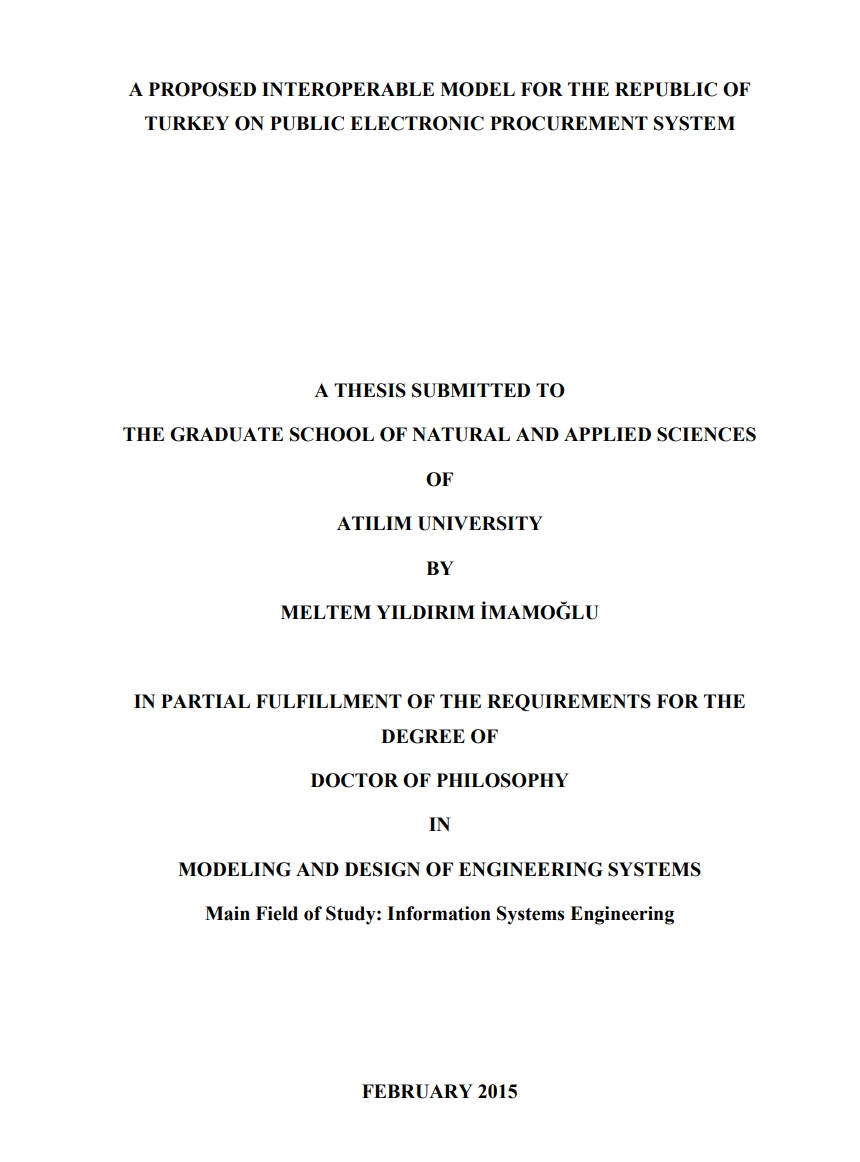 A PROPOSED INTEROPERABLE MODEL FOR THE REPUBLIC OF TURKEY ON PUBLIC ELECTRONIC PROCUREMENT SYSTEM

A THESIS SUBMITTED TO

THE GRADUATE SCHOOL OF NATURAL AND APPLIED SCIENCES

OF

ATILIM UNIVERSITY

BY

MELTEM YILDIRIM İMAMOĞLU

IN PARTIAL FULFILLMENT OF THE REQUIREMENTS FOR THE DEGREE OF

DOCTOR OF PHILOSOPHY

IN

MODELING AND DESIGN OF ENGINEERING SYSTEMS

Main Field of Study: Information Systems Engineering

FEBRUARY 2015